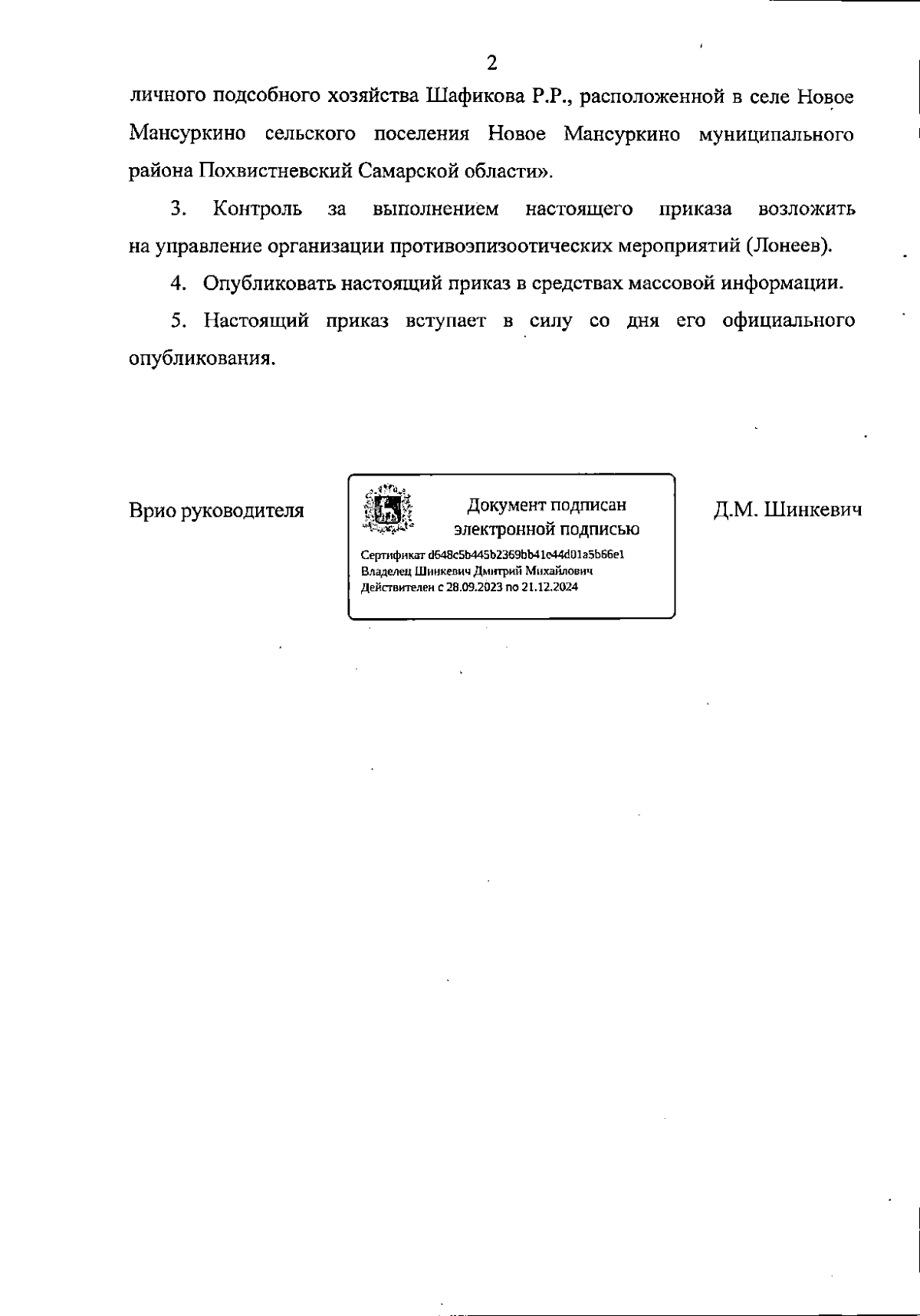 2

личного подсобного хозяйства Шафикова Р.Р., расположенной в селе Новое Мансуркино сельского поселения Новое Мансуркино муниципального района Похвистневский Самарской области».

3. Контроль за выполнением настоящего приказа возложить на управление организации противоэпизоотических мероприятий (Лонеев).

4. Опубликовать настоящий приказ в средствах массовой информации.

5. Настоящий приказ вступает в силу со дня его официального опубликования.

Врио руководителя

Документ подписан электронной подписью

Сертификат d648c5b445b2369bb41e44d01a5b66e1
Владелец Шинкевич Дмитрий Михайлович
Действителен с 28.09.2023 по 21.12.2024

Д.М. Шинкевич